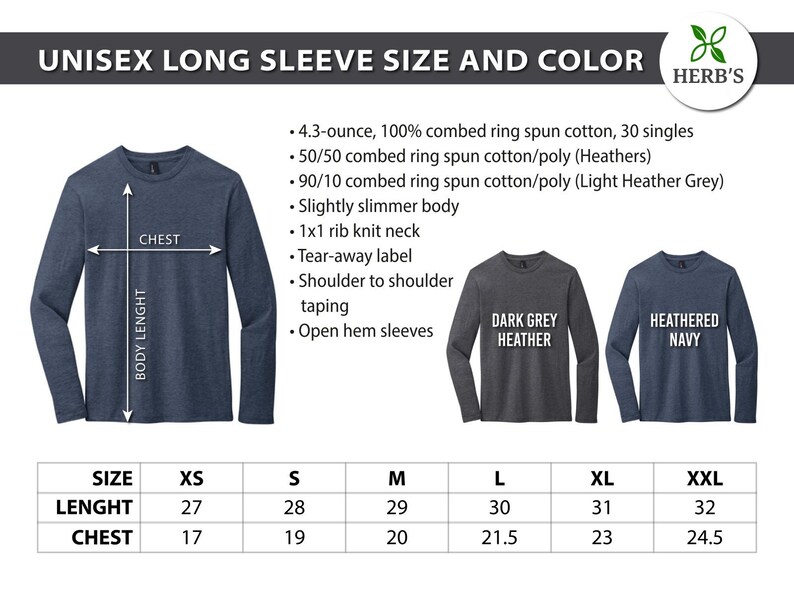 UNISEX LONG SLEEVE SIZE AND COLOR

HERB'S

CHEST

BODY LENGHT

• 4.3-ounce, 100% combed ring spun cotton, 30 singles
• 50/50 combed ring spun cotton/poly (Heathers)
• 90/10 combed ring spun cotton/poly (Light Heather Grey)
• Slightly slimmer body
• 1x1 rib knit neck
• Tear-away label
• Shoulder to shoulder taping
• Open hem sleeves

DARK GREY HEATHER

HEATHERED NAVY

| SIZE | XS | S | M | L | XL | XXL |
|---|---|---|---|---|---|---|
| LENGHT | 27 | 28 | 29 | 30 | 31 | 32 |
| CHEST | 17 | 19 | 20 | 21.5 | 23 | 24.5 |